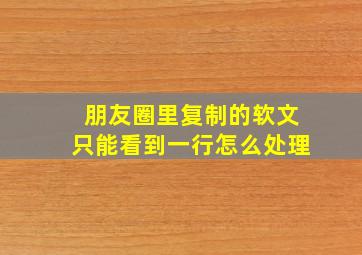 朋友圈里复制的软文
只能看到一行怎么处理